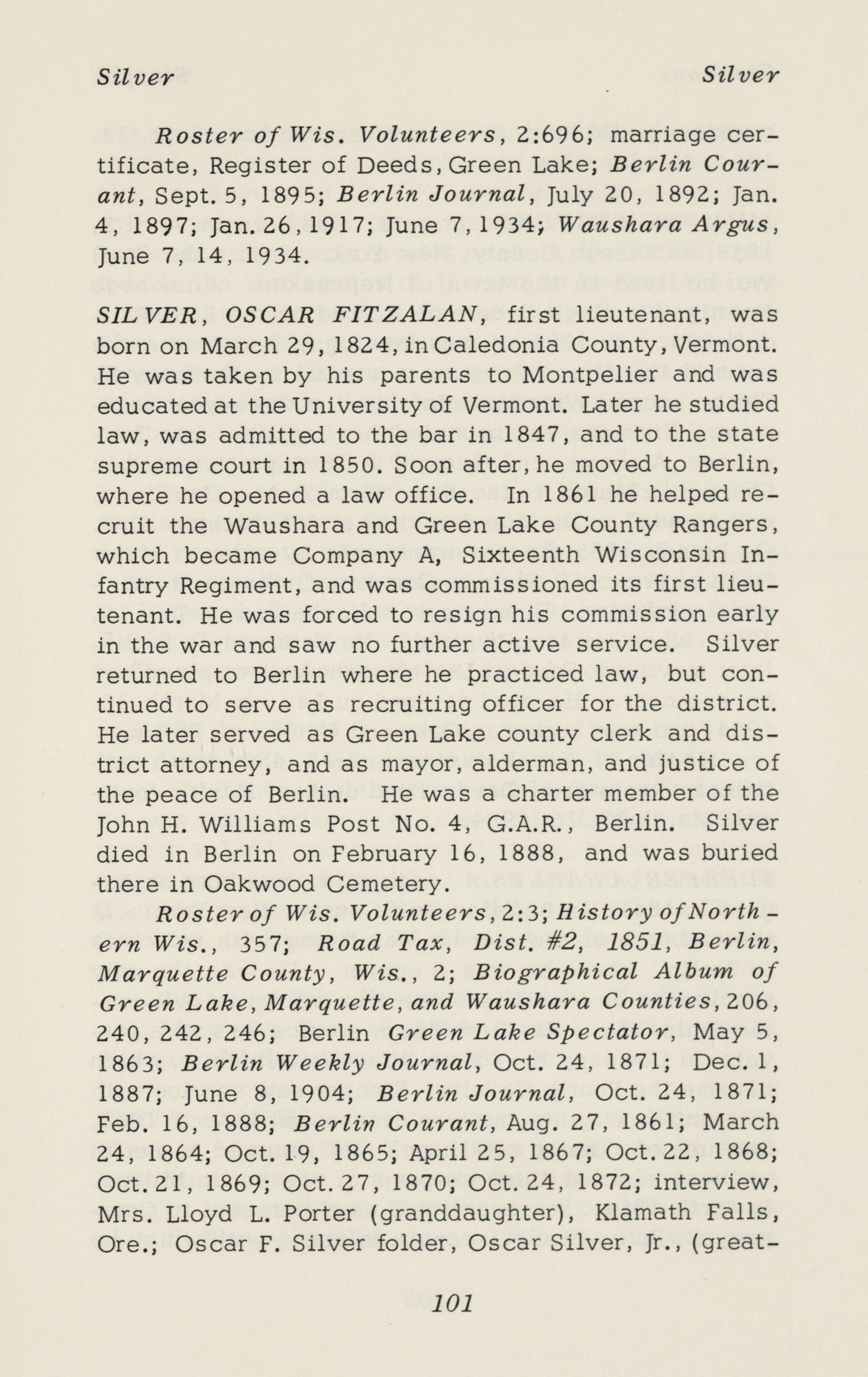 Silver Silver

Roster of Wis. Volunteers, 2:696; marriage certificate, Register of Deeds, Green Lake; Berlin Courant, Sept. 5, 1895; Berlin Journal, July 20, 1892; Jan. 4, 1897; Jan. 26, 1917; June 7, 1934; Waushara Argus, June 7, 14, 1934.

SILVER, OSCAR FITZALAN, first lieutenant, was born on March 29, 1824, in Caledonia County, Vermont. He was taken by his parents to Montpelier and was educated at the University of Vermont. Later he studied law, was admitted to the bar in 1847, and to the state supreme court in 1850. Soon after, he moved to Berlin, where he opened a law office. In 1861 he helped recruit the Waushara and Green Lake County Rangers, which became Company A, Sixteenth Wisconsin Infantry Regiment, and was commissioned its first lieutenant. He was forced to resign his commission early in the war and saw no further active service. Silver returned to Berlin where he practiced law, but continued to serve as recruiting officer for the district. He later served as Green Lake county clerk and district attorney, and as mayor, alderman, and justice of the peace of Berlin. He was a charter member of the John H. Williams Post No. 4, G.A.R., Berlin. Silver died in Berlin on February 16, 1888, and was buried there in Oakwood Cemetery.

Roster of Wis. Volunteers, 2:3; History of Northern Wis., 357; Road Tax, Dist. #2, 1851, Berlin, Marquette County, Wis., 2; Biographical Album of Green Lake, Marquette, and Waushara Counties, 206, 240, 242, 246; Berlin Green Lake Spectator, May 5, 1863; Berlin Weekly Journal, Oct. 24, 1871; Dec. 1, 1887; June 8, 1904; Berlin Journal, Oct. 24, 1871; Feb. 16, 1888; Berlin Courant, Aug. 27, 1861; March 24, 1864; Oct. 19, 1865; April 25, 1867; Oct. 22, 1868; Oct. 21, 1869; Oct. 27, 1870; Oct. 24, 1872; interview, Mrs. Lloyd L. Porter (granddaughter), Klamath Falls, Ore.; Oscar F. Silver folder, Oscar Silver, Jr., (great-

101